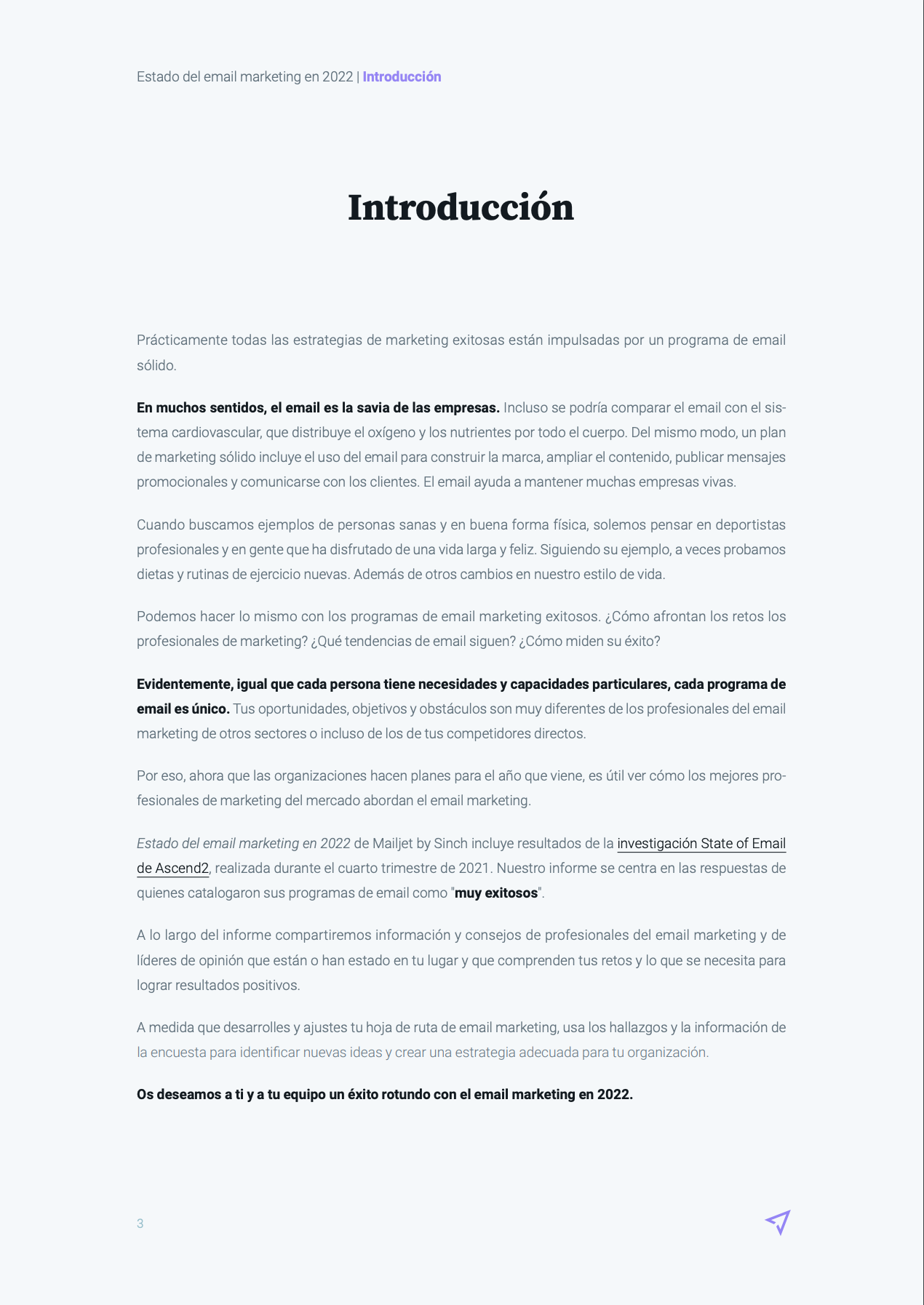 Estado del email marketing en 2022 | Introducción

Introducción

Prácticamente todas las estrategias de marketing exitosas están impulsadas por un programa de email sólido.

En muchos sentidos, el email es la savia de las empresas. Incluso se podría comparar el email con el sistema cardiovascular, que distribuye el oxígeno y los nutrientes por todo el cuerpo. Del mismo modo, un plan de marketing sólido incluye el uso del email para construir la marca, ampliar el contenido, publicar mensajes promocionales y comunicarse con los clientes. El email ayuda a mantener muchas empresas vivas.

Cuando buscamos ejemplos de personas sanas y en buena forma física, solemos pensar en deportistas profesionales y en gente que ha disfrutado de una vida larga y feliz. Siguiendo su ejemplo, a veces probamos dietas y rutinas de ejercicio nuevas. Además de otros cambios en nuestro estilo de vida.

Podemos hacer lo mismo con los programas de email marketing exitosos. ¿Cómo afrontan los retos los profesionales de marketing? ¿Qué tendencias de email siguen? ¿Cómo miden su éxito?

Evidentemente, igual que cada persona tiene necesidades y capacidades particulares, cada programa de email es único. Tus oportunidades, objetivos y obstáculos son muy diferentes de los profesionales del email marketing de otros sectores o incluso de los de tus competidores directos.

Por eso, ahora que las organizaciones hacen planes para el año que viene, es útil ver cómo los mejores profesionales de marketing del mercado abordan el email marketing.

Estado del email marketing en 2022 de Mailjet by Sinch incluye resultados de la investigación State of Email de Ascend2, realizada durante el cuarto trimestre de 2021. Nuestro informe se centra en las respuestas de quienes catalogaron sus programas de email como "muy exitosos".

A lo largo del informe compartiremos información y consejos de profesionales del email marketing y de líderes de opinión que están o han estado en tu lugar y que comprenden tus retos y lo que se necesita para lograr resultados positivos.

A medida que desarrolles y ajustes tu hoja de ruta de email marketing, usa los hallazgos y la información de la encuesta para identificar nuevas ideas y crear una estrategia adecuada para tu organización.

Os deseamos a ti y a tu equipo un éxito rotundo con el email marketing en 2022.

3